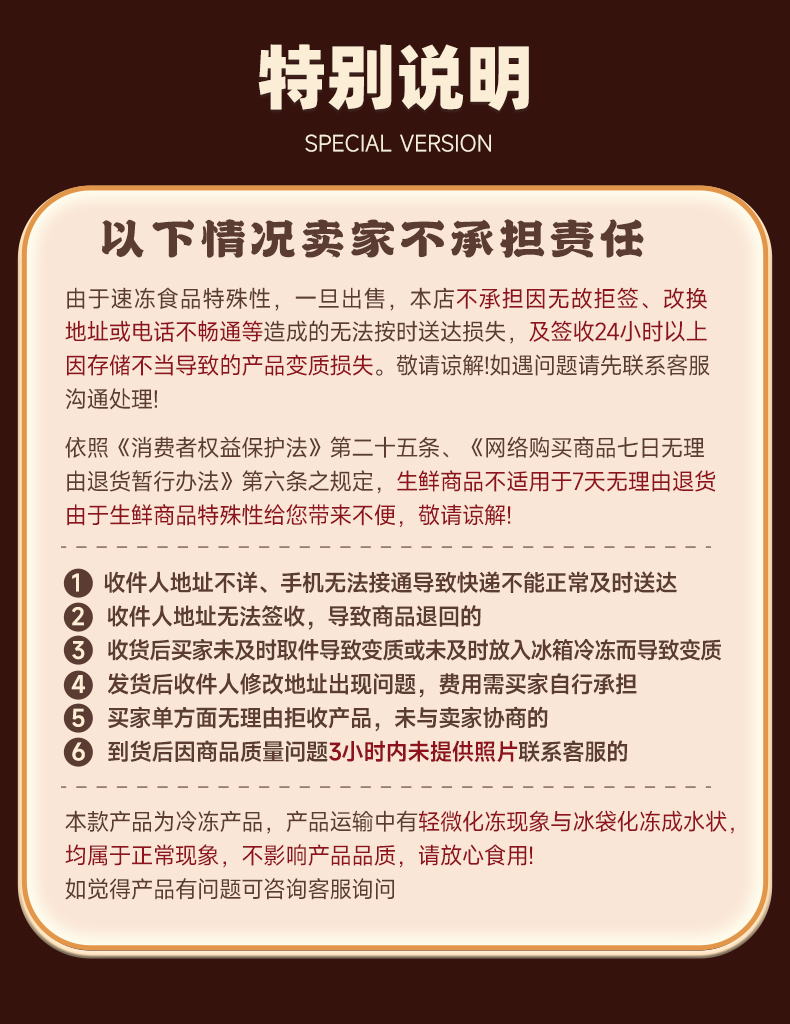 特别说明

SPECIAL VERSION

以下情况卖家不承担责任

由于速冻食品特殊性，一旦出售，本店不承担因无故拒签、改换地址或电话不畅通等造成的无法按时送达损失，及签收24小时以上因存储不当导致的产品变质损失。敬请谅解!如遇问题请先联系客服沟通处理!

依照《消费者权益保护法》第二十五条、《网络购买商品七日无理由退货暂行办法》第六条之规定，生鲜商品不适用于7天无理由退货由于生鲜商品特殊性给您带来不便，敬请谅解!

1 收件人地址不详、手机无法接通导致快递不能正常及时送达
2 收件人地址无法签收，导致商品退回的
3 收货后买家未及时取件导致变质或未及时放入冰箱冷冻而导致变质
4 发货后收件人修改地址出现问题，费用需买家自行承担
5 买家单方面无理由拒收产品，未与卖家协商的
6 到货后因商品质量问题3小时内未提供照片联系客服的

本款产品为冷冻产品，产品运输中有轻微化冻现象与冰袋化冻成水状，均属于正常现象，不影响产品品质，请放心食用!
如觉得产品有问题可咨询客服询问